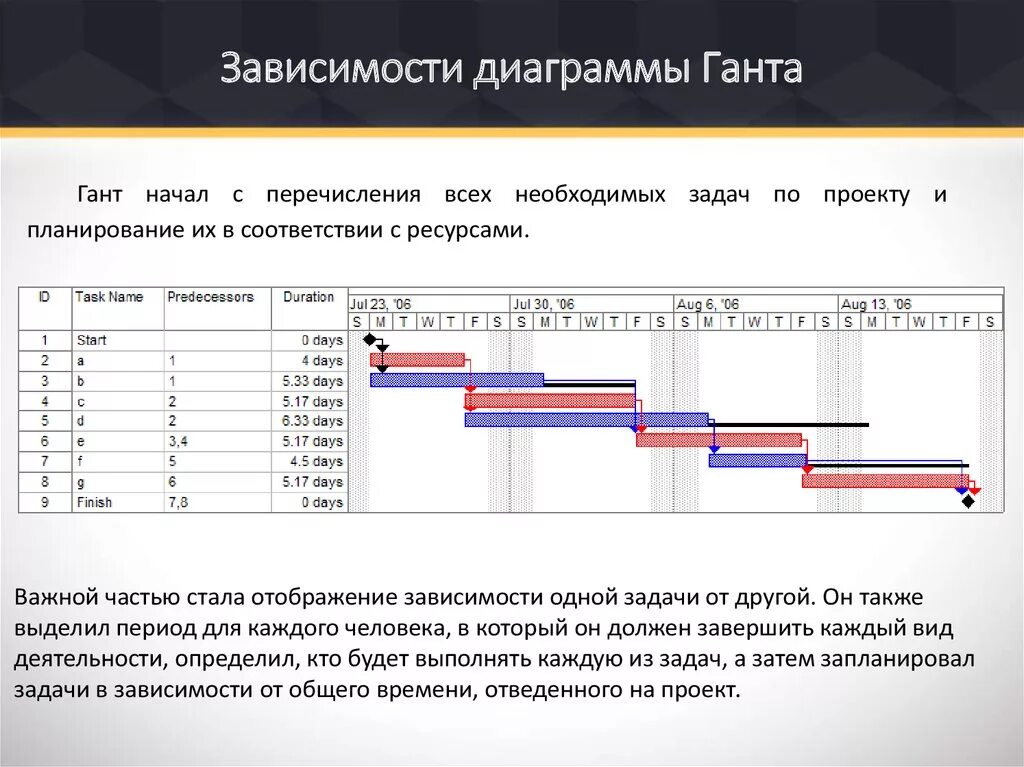 Зависимости диаграммы Ганта

Гант начал с перечисления всех необходимых задач по проекту и планирование их в соответствии с ресурсами.

| ID | Task Name | Predecessors | Duration |
|---|---|---|---|
| 1 | Start | | 0 days |
| 2 | a | 1 | 4 days |
| 3 | b | 1 | 5.33 days |
| 4 | c | 2 | 5.17 days |
| 5 | d | 2 | 6.33 days |
| 6 | e | 3,4 | 5.17 days |
| 7 | f | 5 | 4.5 days |
| 8 | g | 6 | 5.17 days |
| 9 | Finish | 7,8 | 0 days |

Jul 23, '06 Jul 30, '06 Aug 6, '06 Aug 13, '06
S M T W T F S S M T W T F S S M T W T F S S M T W T F S

Важной частью стала отображение зависимости одной задачи от другой. Он также выделил период для каждого человека, в который он должен завершить каждый вид деятельности, определил, кто будет выполнять каждую из задач, а затем запланировал задачи в зависимости от общего времени, отведенного на проект.